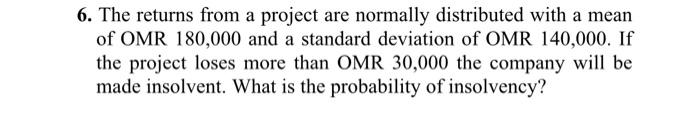 6. The returns from a project are normally distributed with a mean of OMR 180,000 and a standard deviation of OMR 140,000. If the project loses more than OMR 30,000 the company will be made insolvent. What is the probability of insolvency?